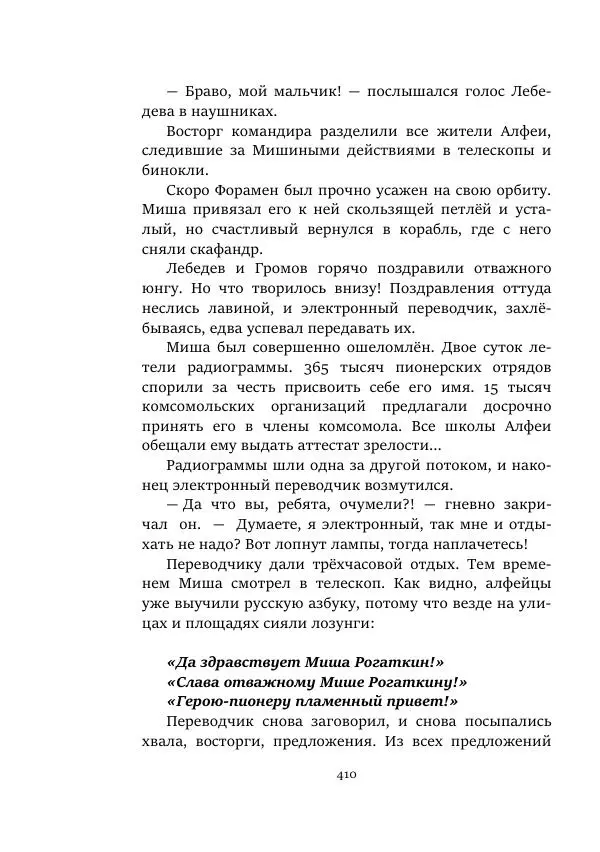 — Браво, мой мальчик! — послышался голос Лебедева в наушниках.

Восторг командира разделили все жители Алфеи, следившие за Мишиными действиями в телескопы и бинокли.

Скоро Форамен был прочно усажен на свою орбиту. Миша привязал его к ней скользящей петлёй и усталый, но счастливый вернулся в корабль, где с него сняли скафандр.

Лебедев и Громов горячо поздравили отважного юнгу. Но что творилось внизу! Поздравления оттуда неслись лавиной, и электронный переводчик, захлёбываясь, едва успевал передавать их.

Миша был совершенно ошеломлён. Двое суток летели радиограммы. 365 тысяч пионерских отрядов спорили за честь присвоить себе его имя. 15 тысяч комсомольских организаций предлагали досрочно принять его в члены комсомола. Все школы Алфеи обещали ему выдать аттестат зрелости...

Радиограммы шли одна за другой потоком, и наконец электронный переводчик возмутился.

— Да что вы, ребята, очумели?! — гневно закричал он. — Думаете, я электронный, так мне и отдыхать не надо? Вот лопнут лампы, тогда наплачетесь!

Переводчику дали трёхчасовой отдых. Тем временем Миша смотрел в телескоп. Как видно, алфейцы уже выучили русскую азбуку, потому что везде на улицах и площадях сияли лозунги:

«Да здравствует Миша Рогаткин!»
«Слава отважному Мише Рогаткину!»
«Герою-пионеру пламенный привет!»

Переводчик снова заговорил, и снова посыпались хвала, восторги, предложения. Из всех предложений

410